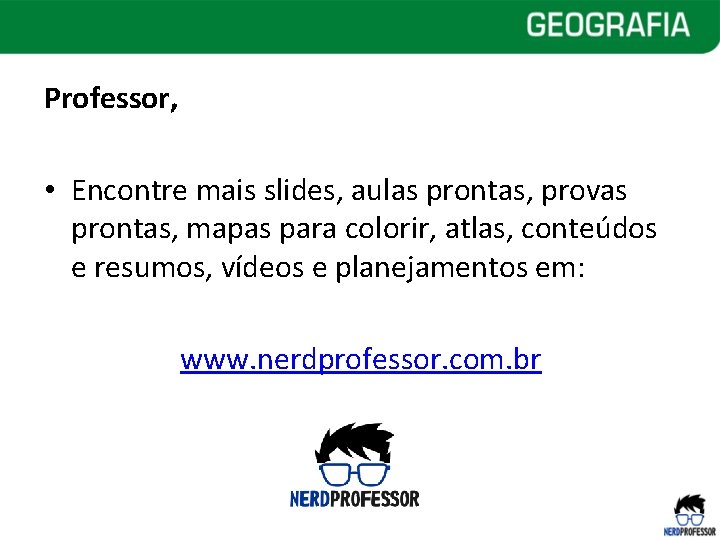 GEOGRAFIA

Professor,

• Encontre mais slides, aulas prontas, provas prontas, mapas para colorir, atlas, conteúdos e resumos, vídeos e planejamentos em:

www.nerdprofessor.com.br

NERDPROFESSOR

NERDPROFESSOR